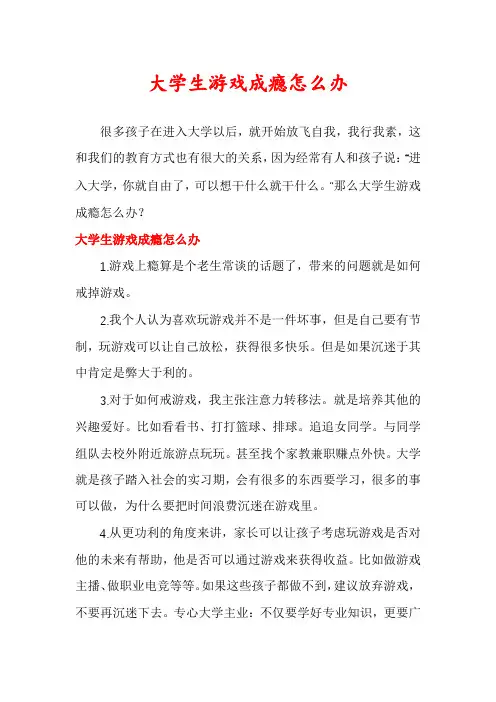 大学生游戏成瘾怎么办

很多孩子在进入大学以后，就开始放飞自我，我行我素，这和我们的教育方式也有很大的关系，因为经常有人和孩子说："进入大学，你就自由了，可以想干什么就干什么。"那么大学生游戏成瘾怎么办？

大学生游戏成瘾怎么办

1.游戏上瘾算是个老生常谈的话题了，带来的问题就是如何戒掉游戏。

2.我个人认为喜欢玩游戏并不是一件坏事，但是自己要有节制，玩游戏可以让自己放松，获得很多快乐。但是如果沉迷于其中肯定是弊大于利的。

3.对于如何戒游戏，我主张注意力转移法。就是培养其他的兴趣爱好。比如看看书、打打篮球、排球。追追女同学。与同学组队去校外附近旅游点玩玩。甚至找个家教兼职赚点外快。大学就是孩子踏入社会的实习期，会有很多的东西要学习，很多的事可以做，为什么要把时间浪费沉迷在游戏里。

4.从更功利的角度来讲，家长可以让孩子考虑玩游戏是否对他的未来有帮助，他是否可以通过游戏来获得收益。比如做游戏主播、做职业电竞等等。如果这些孩子都做不到，建议放弃游戏，不要再沉迷下去。专心大学主业：不仅要学好专业知识，更要广